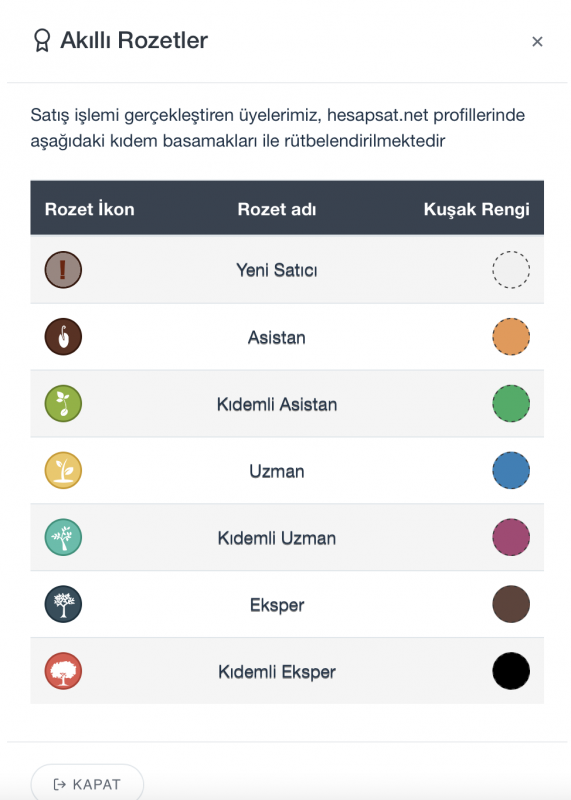 Akıllı Rozetler

×

Satış işlemi gerçekleştiren üyelerimiz, hesapsat.net profillerinde aşağıdaki kıdem basamakları ile rütbelendirilmektedir

| Rozet İkon | Rozet adı | Kuşak Rengi |
|---|---|---|
| | Yeni Satıcı | |
| | Asistan | |
| | Kıdemli Asistan | |
| | Uzman | |
| | Kıdemli Uzman | |
| | Eksper | |
| | Kıdemli Eksper | |

KAPAT